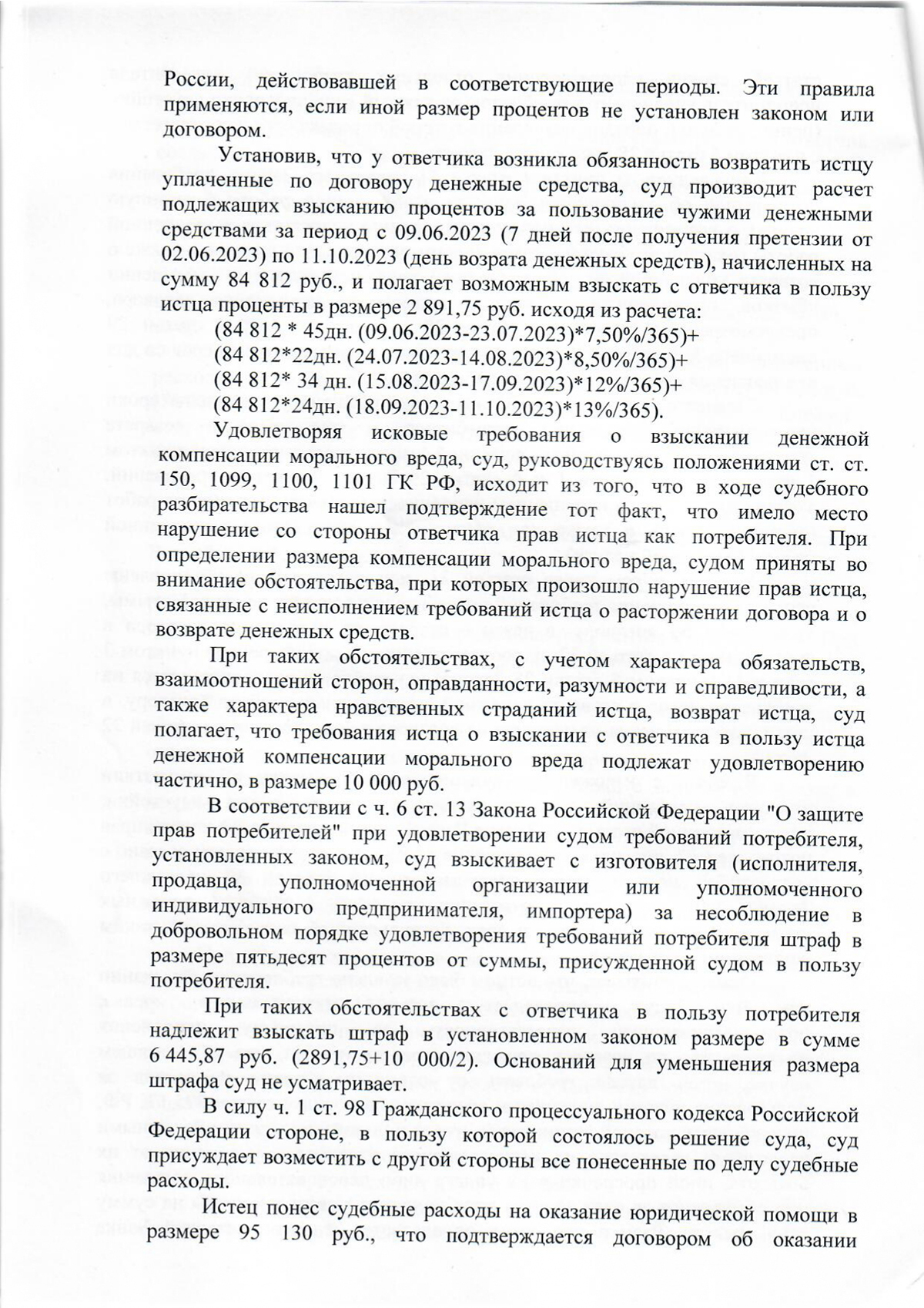 России, действовавшей в соответствующие периоды. Эти правила применяются, если иной размер процентов не установлен законом или договором.

Установив, что у ответчика возникла обязанность возвратить истцу уплаченные по договору денежные средства, суд производит расчет подлежащих взысканию процентов за пользование чужими денежными средствами за период с 09.06.2023 (7 дней после получения претензии от 02.06.2023) по 11.10.2023 (день возрата денежных средств), начисленных на сумму 84 812 руб., и полагает возможным взыскать с ответчика в пользу истца проценты в размере 2 891,75 руб. исходя из расчета:
(84 812 * 45дн. (09.06.2023-23.07.2023)*7,50%/365)+
(84 812*22дн. (24.07.2023-14.08.2023)*8,50%/365)+
(84 812* 34 дн. (15.08.2023-17.09.2023)*12%/365)+
(84 812*24дн. (18.09.2023-11.10.2023)*13%/365).

Удовлетворяя исковые требования о взыскании денежной компенсации морального вреда, суд, руководствуясь положениями ст. ст. 150, 1099, 1100, 1101 ГК РФ, исходит из того, что в ходе судебного разбирательства нашел подтверждение тот факт, что имело место нарушение со стороны ответчика прав истца как потребителя. При определении размера компенсации морального вреда, судом приняты во внимание обстоятельства, при которых произошло нарушение прав истца, связанные с неисполнением требований истца о расторжении договора и о возврате денежных средств.

При таких обстоятельствах, с учетом характера обязательств, взаимоотношений сторон, оправданности, разумности и справедливости, а также характера нравственных страданий истца, возврат истца, суд полагает, что требования истца о взыскании с ответчика в пользу истца денежной компенсации морального вреда подлежат удовлетворению частично, в размере 10 000 руб.

В соответствии с ч. 6 ст. 13 Закона Российской Федерации "О защите прав потребителей" при удовлетворении судом требований потребителя, установленных законом, суд взыскивает с изготовителя (исполнителя, продавца, уполномоченной организации или уполномоченного индивидуального предпринимателя, импортера) за несоблюдение в добровольном порядке удовлетворения требований потребителя штраф в размере пятьдесят процентов от суммы, присужденной судом в пользу потребителя.

При таких обстоятельствах с ответчика в пользу потребителя надлежит взыскать штраф в установленном законом размере в сумме 6 445,87 руб. (2891,75+10 000/2). Оснований для уменьшения размера штрафа суд не усматривает.

В силу ч. 1 ст. 98 Гражданского процессуального кодекса Российской Федерации стороне, в пользу которой состоялось решение суда, суд присуждает возместить с другой стороны все понесенные по делу судебные расходы.

Истец понес судебные расходы на оказание юридической помощи в размере 95 130 руб., что подтверждается договором об оказании